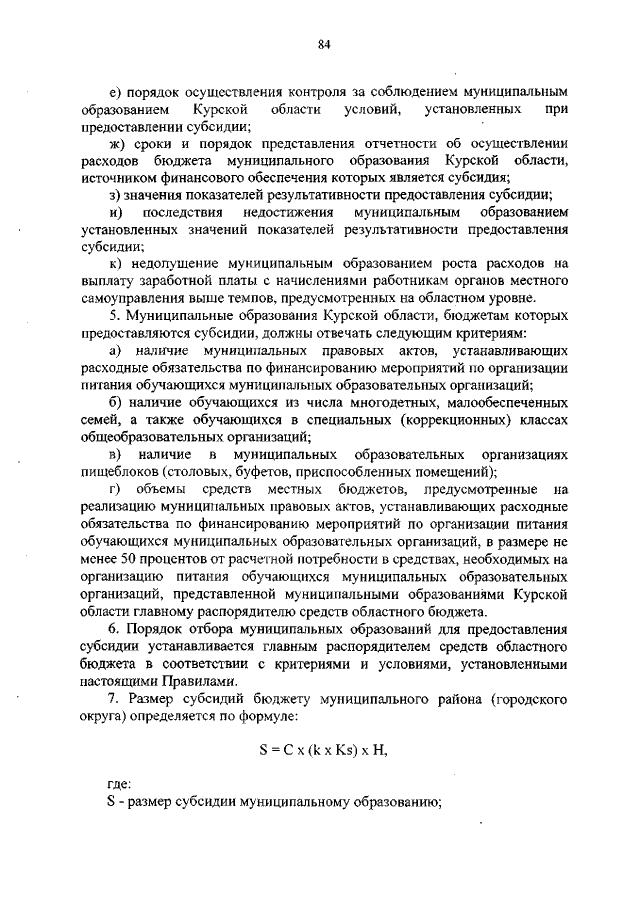 84

е) порядок осуществления контроля за соблюдением муниципальным образованием Курской области условий, установленных при предоставлении субсидии;

ж) сроки и порядок представления отчетности об осуществлении расходов бюджета муниципального образования Курской области, источником финансового обеспечения которых является субсидия;

з) значения показателей результативности предоставления субсидии;

и) последствия недостижения муниципальным образованием установленных значений показателей результативности предоставления субсидии;

к) недопущение муниципальным образованием роста расходов на выплату заработной платы с начислениями работникам органов местного самоуправления выше темпов, предусмотренных на областном уровне.

5. Муниципальные образования Курской области, бюджетам которых предоставляются субсидии, должны отвечать следующим критериям:

а) наличие муниципальных правовых актов, устанавливающих расходные обязательства по финансированию мероприятий по организации питания обучающихся муниципальных образовательных организаций;

б) наличие обучающихся из числа многодетных, малообеспеченных семей, а также обучающихся в специальных (коррекционных) классах общеобразовательных организаций;

в) наличие в муниципальных образовательных организациях пищеблоков (столовых, буфетов, приспособленных помещений);

г) объемы средств местных бюджетов, предусмотренные на реализацию муниципальных правовых актов, устанавливающих расходные обязательства по финансированию мероприятий по организации питания обучающихся муниципальных образовательных организаций, в размере не менее 50 процентов от расчетной потребности в средствах, необходимых на организацию питания обучающихся муниципальных образовательных организаций, представленной муниципальными образованиями Курской области главному распорядителю средств областного бюджета.

6. Порядок отбора муниципальных образований для предоставления субсидии устанавливается главным распорядителем средств областного бюджета в соответствии с критериями и условиями, установленными настоящими Правилами.

7. Размер субсидий бюджету муниципального района (городского округа) определяется по формуле:

S = C x (k x Ks) x H,

где:
S - размер субсидии муниципальному образованию;